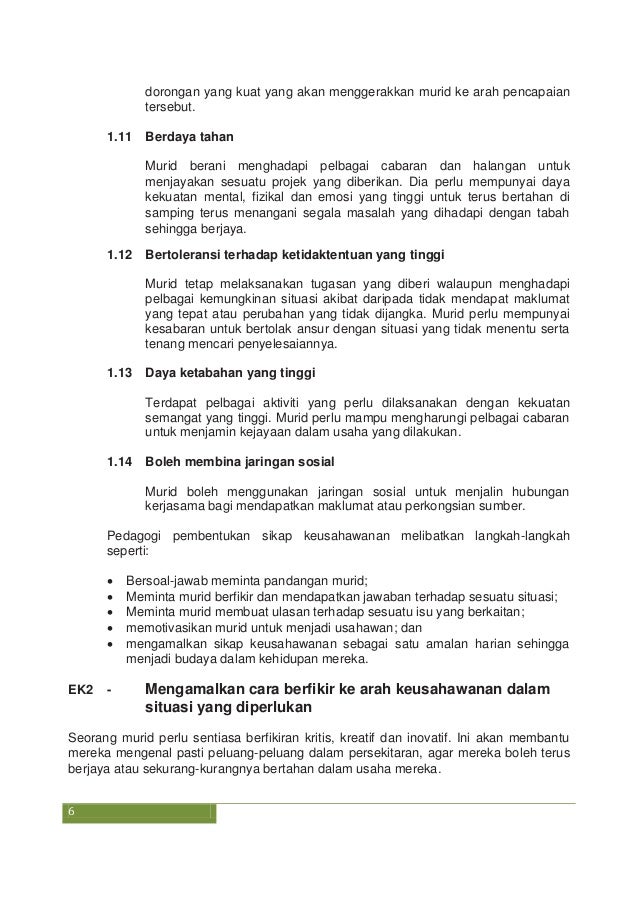 dorongan yang kuat yang akan menggerakkan murid ke arah pencapaian tersebut.

1.11 Berdaya tahan

Murid berani menghadapi pelbagai cabaran dan halangan untuk menjayakan sesuatu projek yang diberikan. Dia perlu mempunyai daya kekuatan mental, fizikal dan emosi yang tinggi untuk terus bertahan di samping terus menangani segala masalah yang dihadapi dengan tabah sehingga berjaya.

1.12 Bertoleransi terhadap ketidaktentuan yang tinggi

Murid tetap melaksanakan tugasan yang diberi walaupun menghadapi pelbagai kemungkinan situasi akibat daripada tidak mendapat maklumat yang tepat atau perubahan yang tidak dijangka. Murid perlu mempunyai kesabaran untuk bertolak ansur dengan situasi yang tidak menentu serta tenang mencari penyelesaiannya.

1.13 Daya ketabahan yang tinggi

Terdapat pelbagai aktiviti yang perlu dilaksanakan dengan kekuatan semangat yang tinggi. Murid perlu mampu mengharungi pelbagai cabaran untuk menjamin kejayaan dalam usaha yang dilakukan.

1.14 Boleh membina jaringan sosial

Murid boleh menggunakan jaringan sosial untuk menjalin hubungan kerjasama bagi mendapatkan maklumat atau perkongsian sumber.

Pedagogi pembentukan sikap keusahawanan melibatkan langkah-langkah seperti:

• Bersoal-jawab meminta pandangan murid;
• Meminta murid berfikir dan mendapatkan jawaban terhadap sesuatu situasi;
• Meminta murid membuat ulasan terhadap sesuatu isu yang berkaitan;
• memotivasikan murid untuk menjadi usahawan; dan
• mengamalkan sikap keusahawanan sebagai satu amalan harian sehingga menjadi budaya dalam kehidupan mereka.

EK2 - Mengamalkan cara berfikir ke arah keusahawanan dalam situasi yang diperlukan

Seorang murid perlu sentiasa berfikiran kritis, kreatif dan inovatif. Ini akan membantu mereka mengenal pasti peluang-peluang dalam persekitaran, agar mereka boleh terus berjaya atau sekurang-kurangnya bertahan dalam usaha mereka.

6